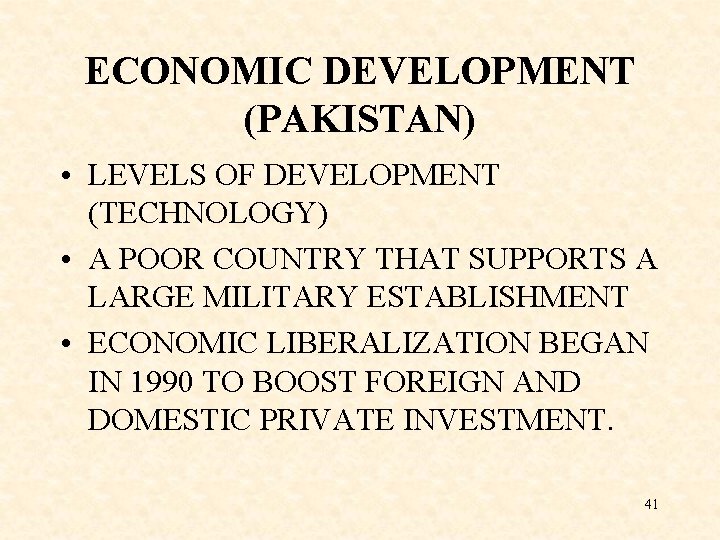 ECONOMIC DEVELOPMENT
(PAKISTAN)

• LEVELS OF DEVELOPMENT (TECHNOLOGY)
• A POOR COUNTRY THAT SUPPORTS A LARGE MILITARY ESTABLISHMENT
• ECONOMIC LIBERALIZATION BEGAN IN 1990 TO BOOST FOREIGN AND DOMESTIC PRIVATE INVESTMENT.

41